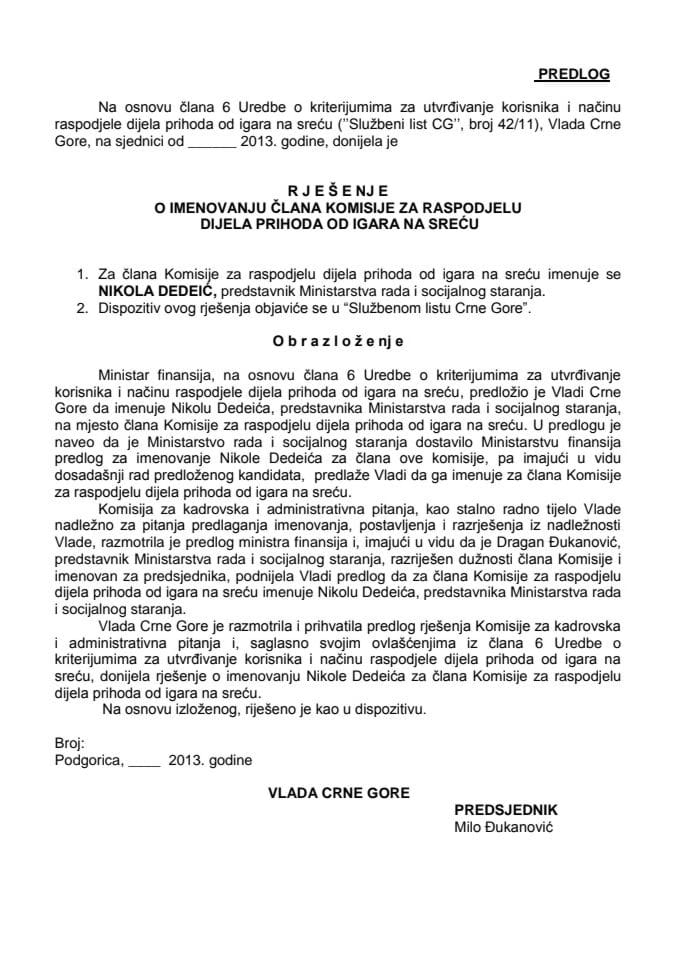 PREDLOG

Na osnovu člana 6 Uredbe o kriterijumima za utvrđivanje korisnika i načinu raspodjele dijela prihoda od igara na sreću (''Službeni list CG'', broj 42/11), Vlada Crne Gore, na sjednici od ______ 2013. godine, donijela je

R J E Š E N J E
O IMENOVANJU ČLANA KOMISIJE ZA RASPODJELU DIJELA PRIHODA OD IGARA NA SREĆU

1. Za člana Komisije za raspodjelu dijela prihoda od igara na sreću imenuje se NIKOLA DEDEIĆ, predstavnik Ministarstva rada i socijalnog staranja.
2. Dispozitiv ovog rješenja objaviće se u "Službenom listu Crne Gore".

O b r a z l o ž e n j e

Ministar finansija, na osnovu člana 6 Uredbe o kriterijumima za utvrđivanje korisnika i načinu raspodjele dijela prihoda od igara na sreću, predložio je Vladi Crne Gore da imenuje Nikolu Dedeića, predstavnika Ministarstva rada i socijalnog staranja, na mjesto člana Komisije za raspodjelu dijela prihoda od igara na sreću. U predlogu je naveo da je Ministarstvo rada i socijalnog staranja dostavilo Ministarstvu finansija predlog za imenovanje Nikole Dedeića za člana ove komisije, pa imajući u vidu dosadašnji rad predloženog kandidata, predlaže Vladi da ga imenuje za člana Komisije za raspodjelu dijela prihoda od igara na sreću.

Komisija za kadrovska i administrativna pitanja, kao stalno radno tijelo Vlade nadležno za pitanja predlaganja imenovanja, postavljenja i razrješenja iz nadležnosti Vlade, razmotrila je predlog ministra finansija i, imajući u vidu da je Dragan Đukanović, predstavnik Ministarstva rada i socijalnog staranja, razriješen dužnosti člana Komisije i imenovan za predsjednika, podnijela Vladi predlog da za člana Komisije za raspodjelu dijela prihoda od igara na sreću imenuje Nikolu Dedeića, predstavnika Ministarstva rada i socijalnog staranja.

Vlada Crne Gore je razmotrila i prihvatila predlog rješenja Komisije za kadrovska i administrativna pitanja i, saglasno svojim ovlašćenjima iz člana 6 Uredbe o kriterijumima za utvrđivanje korisnika i načinu raspodjele dijela prihoda od igara na sreću, donijela rješenje o imenovanju Nikole Dedeića za člana Komisije za raspodjelu dijela prihoda od igara na sreću.

Na osnovu izloženog, riješeno je kao u dispozitivu.

Broj:
Podgorica, ____ 2013. godine

VLADA CRNE GORE

PREDSJEDNIK
Milo Đukanović